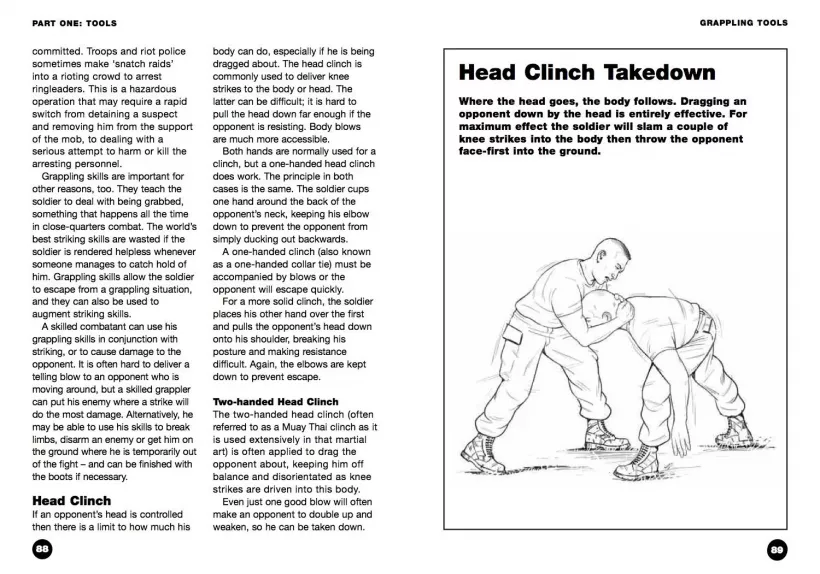 PART ONE: TOOLS

committed. Troops and riot police sometimes make 'snatch raids' into a rioting crowd to arrest ringleaders. This is a hazardous operation that may require a rapid switch from detaining a suspect and removing him from the support of the mob, to dealing with a serious attempt to harm or kill the arresting personnel.

Grappling skills are important for other reasons, too. They teach the soldier to deal with being grabbed, something that happens all the time in close-quarters combat. The world's best striking skills are wasted if the soldier is rendered helpless whenever someone manages to catch hold of him. Grappling skills allow the soldier to escape from a grappling situation, and they can also be used to augment striking skills.

A skilled combatant can use his grappling skills in conjunction with striking, or to cause damage to the opponent. It is often hard to deliver a telling blow to an opponent who is moving around, but a skilled grappler can put his enemy where a strike will do the most damage. Alternatively, he may be able to use his skills to break limbs, disarm an enemy or get him on the ground where he is temporarily out of the fight – and can be finished with the boots if necessary.

Head Clinch
If an opponent's head is controlled then there is a limit to how much his body can do, especially if he is being dragged about. The head clinch is commonly used to deliver knee strikes to the body or head. The latter can be difficult; it is hard to pull the head down far enough if the opponent is resisting. Body blows are much more accessible.

Both hands are normally used for a clinch, but a one-handed head clinch does work. The principle in both cases is the same. The soldier cups one hand around the back of the opponent's neck, keeping his elbow down to prevent the opponent from simply ducking out backwards.

A one-handed clinch (also known as a one-handed collar tie) must be accompanied by blows or the opponent will escape quickly.

For a more solid clinch, the soldier places his other hand over the first and pulls the opponent's head down onto his shoulder, breaking his posture and making resistance difficult. Again, the elbows are kept down to prevent escape.

Two-handed Head Clinch
The two-handed head clinch (often referred to as a Muay Thai clinch as it is used extensively in that martial art) is often applied to drag the opponent about, keeping him off balance and disorientated as knee strikes are driven into this body.

Even just one good blow will often make an opponent to double up and weaken, so he can be taken down.

88

GRAPPLING TOOLS

Head Clinch Takedown

Where the head goes, the body follows. Dragging an opponent down by the head is entirely effective. For maximum effect the soldier will slam a couple of knee strikes into the body then throw the opponent face-first into the ground.

89